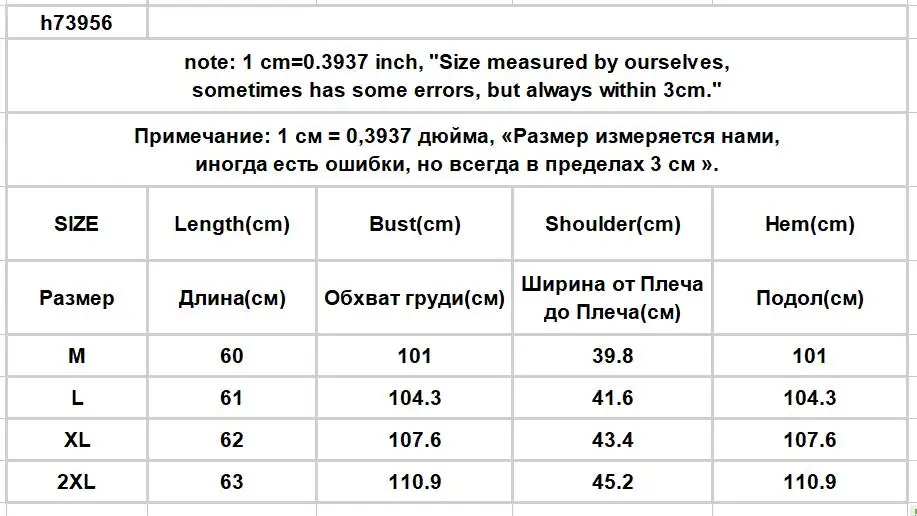 h73956

note: 1 cm=0.3937 inch, "Size measured by ourselves, sometimes has some errors, but always within 3cm."

Примечание: 1 см = 0,3937 дюйма, «Размер измеряется нами, иногда есть ошибки, но всегда в пределах 3 см ».

| SIZE | Length(cm) | Bust(cm) | Shoulder(cm) | Hem(cm) |
|---|---|---|---|---|
| Размер | Длина(см) | Обхват груди(см) | Ширина от Плеча до Плеча(см) | Подол(см) |
| M | 60 | 101 | 39.8 | 101 |
| L | 61 | 104.3 | 41.6 | 104.3 |
| XL | 62 | 107.6 | 43.4 | 107.6 |
| 2XL | 63 | 110.9 | 45.2 | 110.9 |